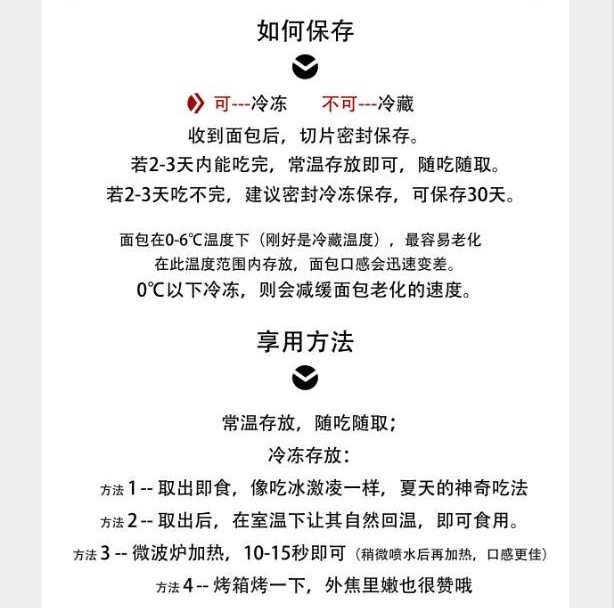 如何保存

可---冷冻 不可---冷藏

收到面包后，切片密封保存。

若2-3天内能吃完，常温存放即可，随吃随取。

若2-3天吃不完，建议密封冷冻保存，可保存30天。

面包在0-6℃温度下（刚好是冷藏温度），最容易老化

在此温度范围内存放，面包口感会迅速变差。

0℃以下冷冻，则会减缓面包老化的速度。

享用方法

常温存放，随吃随取；

冷冻存放：

方法1 -- 取出即食，像吃冰激凌一样，夏天的神奇吃法

方法2 -- 取出后，在室温下让其自然回温，即可食用。

方法3 -- 微波炉加热，10-15秒即可（稍微喷水后再加热，口感更佳）

方法4 -- 烤箱烤一下，外焦里嫩也很赞哦